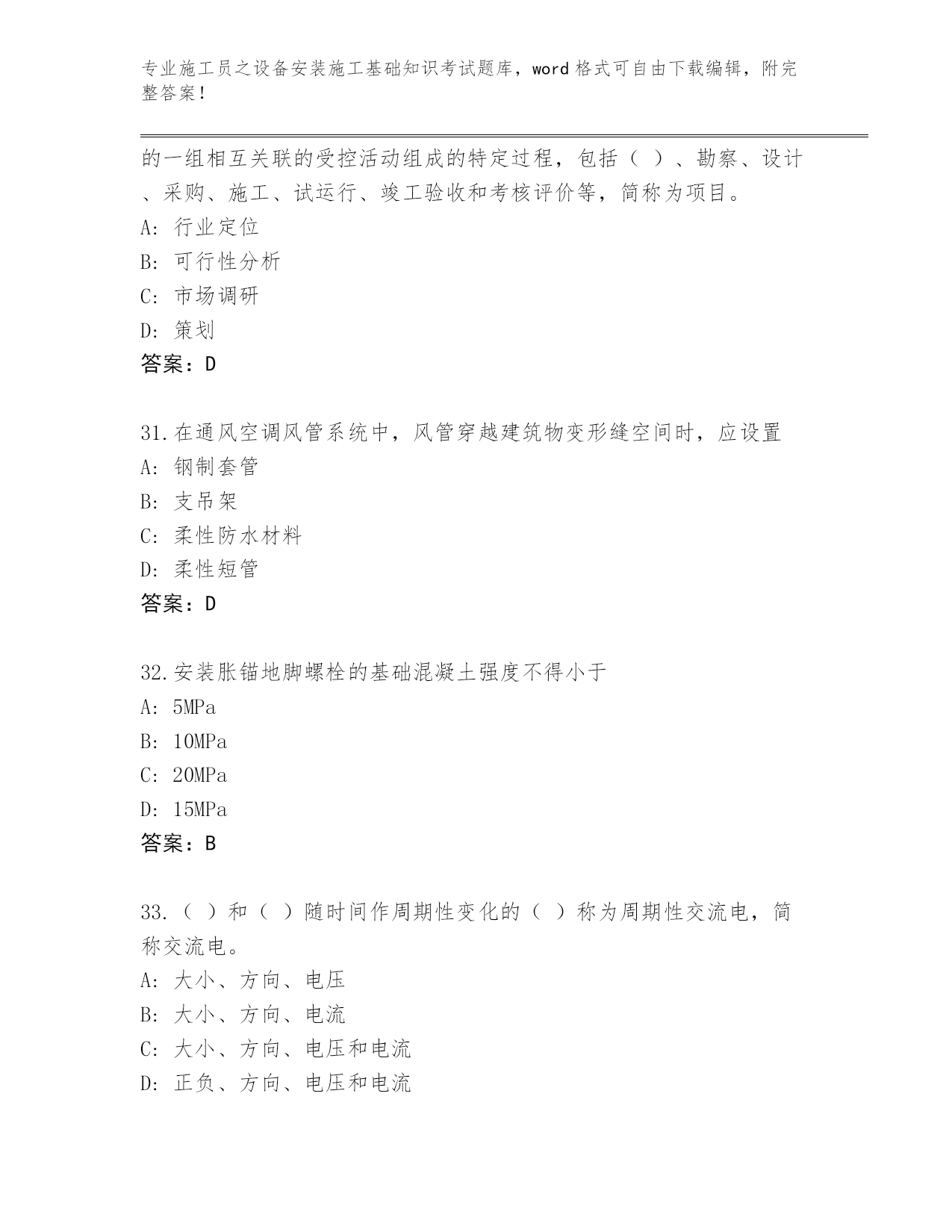 专业施工员之设备安装施工基础知识考试题库，word 格式可自由下载编辑，附完整答案！

的一组相互关联的受控活动组成的特定过程，包括（ ）、勘察、设计、采购、施工、试运行、竣工验收和考核评价等，简称为项目。
A: 行业定位
B: 可行性分析
C: 市场调研
D: 策划
答案：D

31.在通风空调风管系统中，风管穿越建筑物变形缝空间时，应设置
A: 钢制套管
B: 支吊架
C: 柔性防水材料
D: 柔性短管
答案：D

32.安装胀锚地脚螺栓的基础混凝土强度不得小于
A: 5MPa
B: 10MPa
C: 20MPa
D: 15MPa
答案：B

33.（ ）和（ ）随时间作周期性变化的（ ）称为周期性交流电，简称交流电。
A: 大小、方向、电压
B: 大小、方向、电流
C: 大小、方向、电压和电流
D: 正负、方向、电压和电流